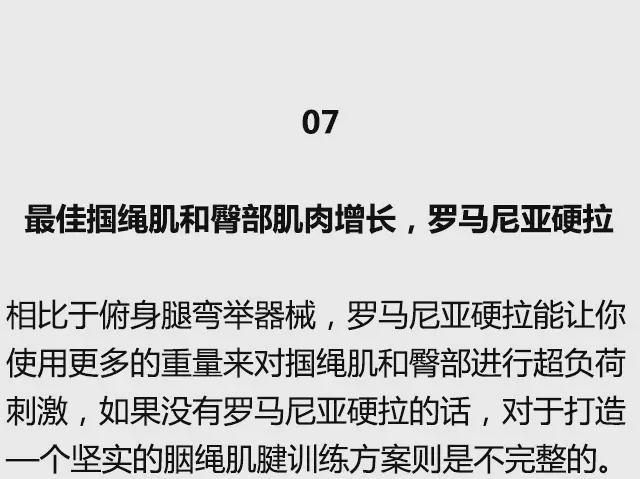 07

最佳掴绳肌和臀部肌肉增长，罗马尼亚硬拉

相比于俯身腿弯举器械，罗马尼亚硬拉能让你使用更多的重量来对掴绳肌和臀部进行超负荷刺激，如果没有罗马尼亚硬拉的话，对于打造一个坚实的腘绳肌腱训练方案则是不完整的。